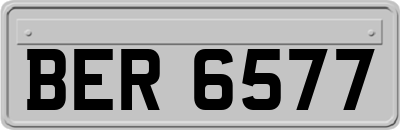 BER 6577